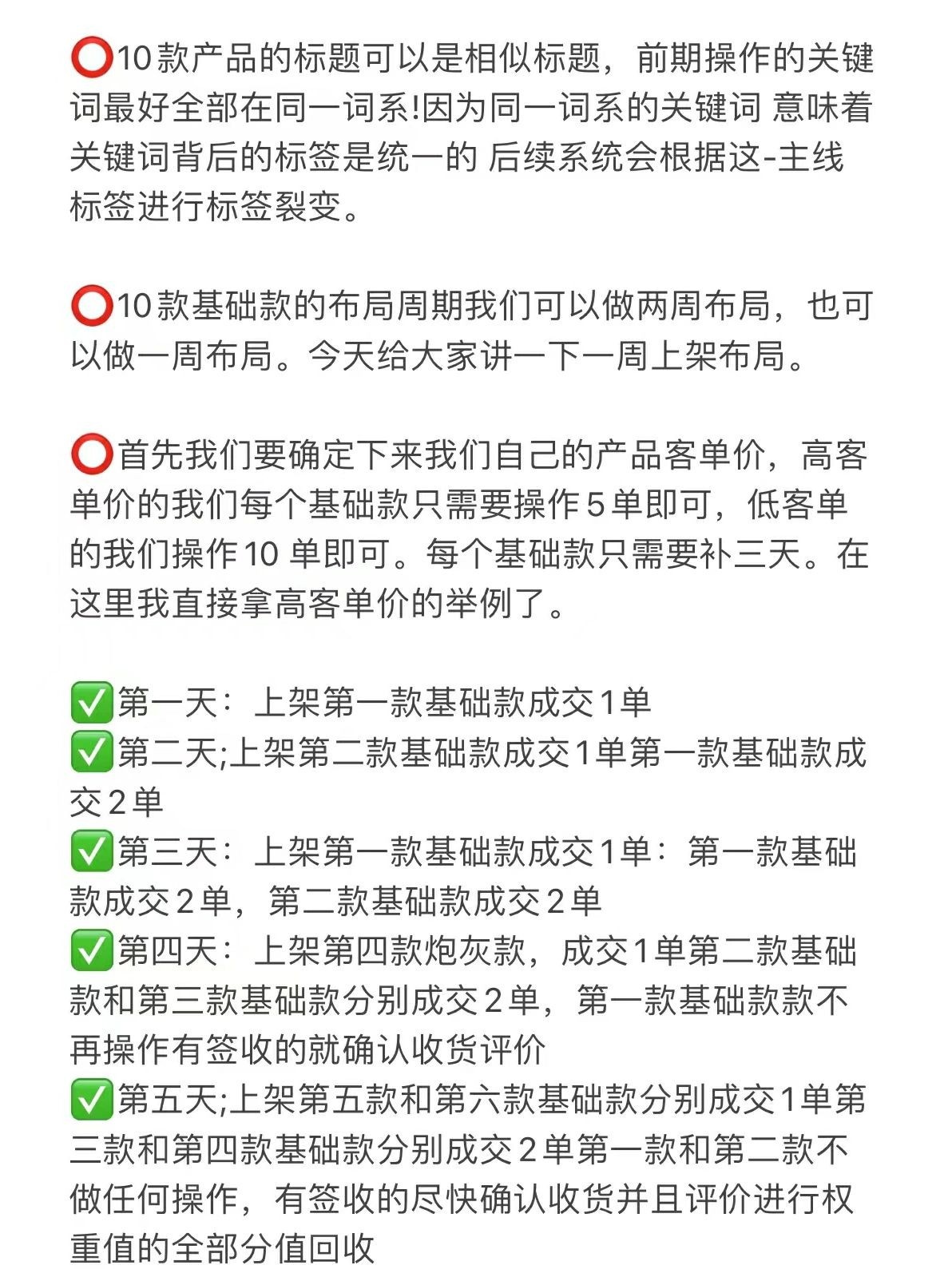 ⭕10款产品的标题可以是相似标题，前期操作的关键词最好全部在同一词系!因为同一词系的关键词 意味着关键词背后的标签是统一的 后续系统会根据这-主线标签进行标签裂变。

⭕10款基础款的布局周期我们可以做两周布局，也可以做一周布局。今天给大家讲一下一周上架布局。

⭕首先我们要确定下来我们自己的产品客单价，高客单价的我们每个基础款只需要操作5单即可，低客单的我们操作10 单即可。每个基础款只需要补三天。在这里我直接拿高客单价的举例了。

✅第一天：上架第一款基础款成交1单
✅第二天;上架第二款基础款成交1单第一款基础款成交2单
✅第三天：上架第一款基础款成交1单：第一款基础款成交2单，第二款基础款成交2单
✅第四天：上架第四款炮灰款，成交1单第二款基础款和第三款基础款分别成交2单，第一款基础款款不再操作有签收的就确认收货评价
✅第五天;上架第五款和第六款基础款分别成交1单第三款和第四款基础款分别成交2单第一款和第二款不做任何操作，有签收的尽快确认收货并且评价进行权重值的全部分值回收